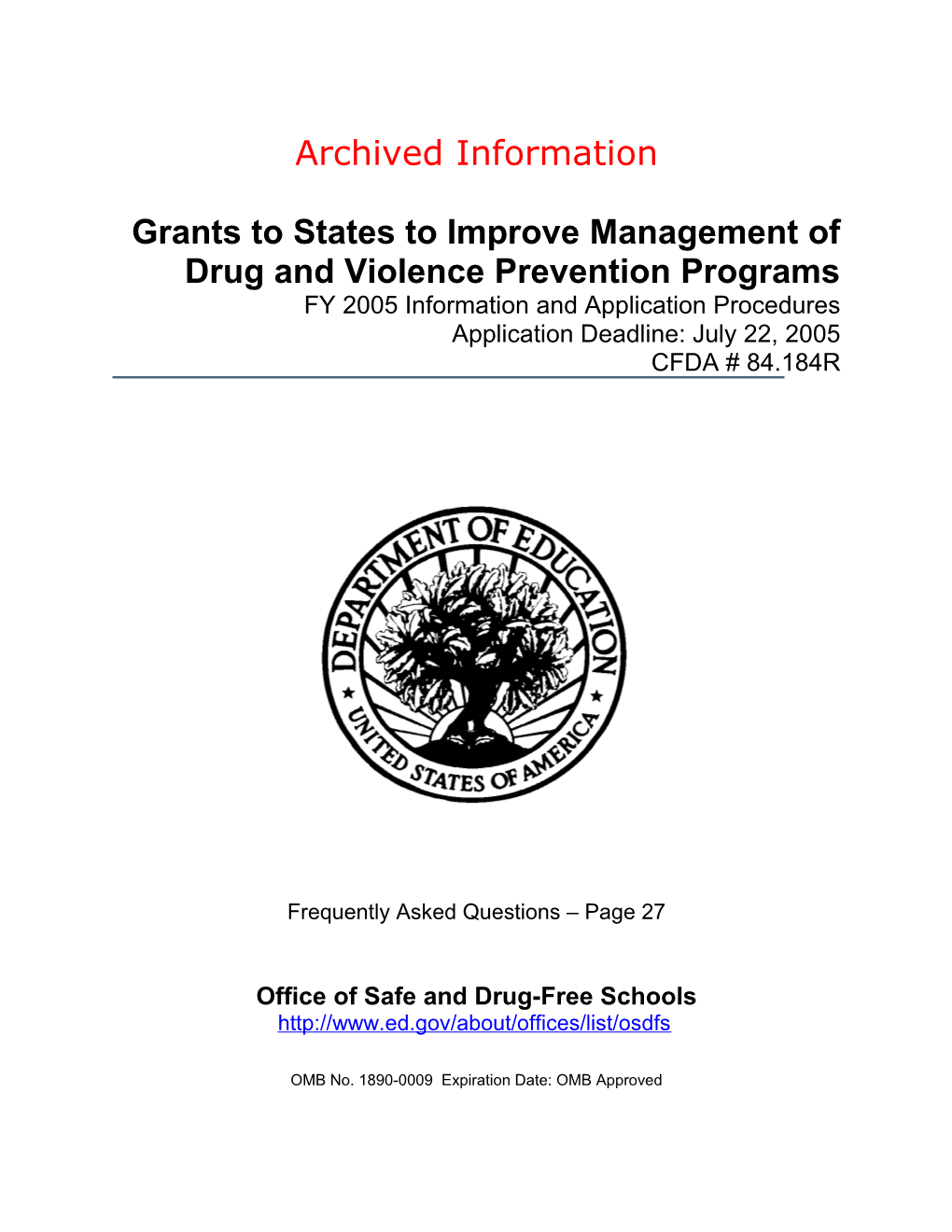 Archived Information

Grants to States to Improve Management of Drug and Violence Prevention Programs
FY 2005 Information and Application Procedures
Application Deadline: July 22, 2005
CFDA # 84.184R

DEPARTMENT OF EDUCATION
UNITED STATES OF AMERICA

Frequently Asked Questions – Page 27

Office of Safe and Drug-Free Schools
http://www.ed.gov/about/offices/list/osdfs

OMB No. 1890-0009 Expiration Date: OMB Approved